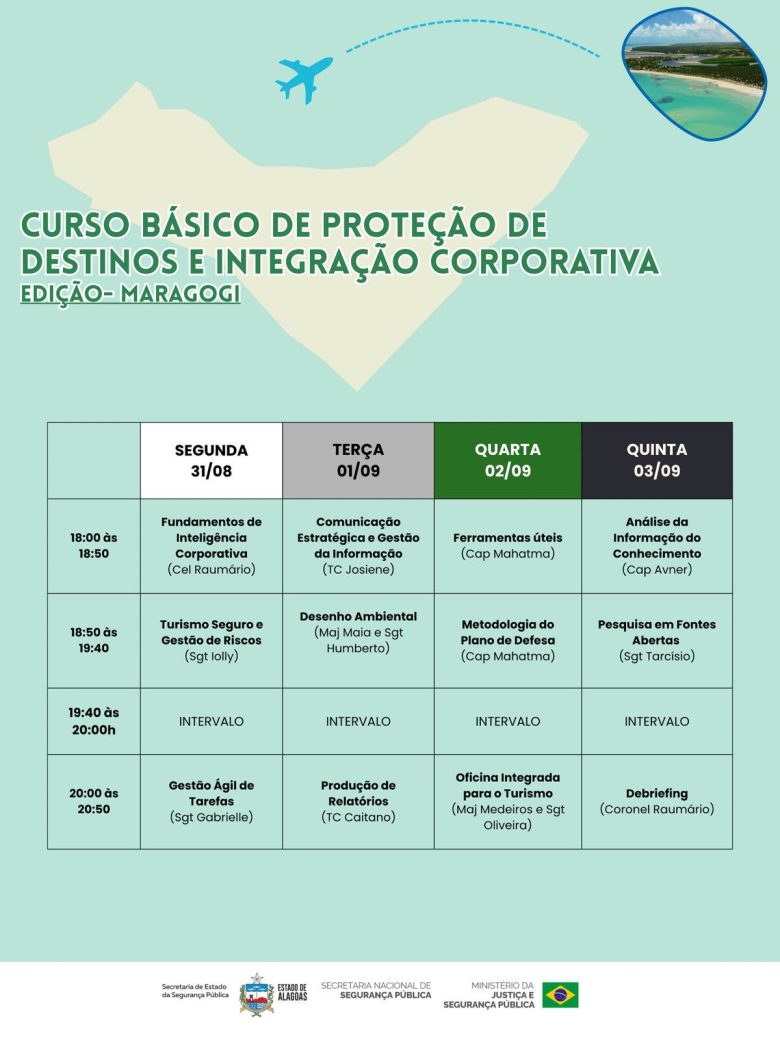 CURSO BÁSICO DE PROTEÇÃO DE DESTINOS E INTEGRAÇÃO CORPORATIVA
EDIÇÃO- MARAGOGI

| | SEGUNDA 31/08 | TERÇA 01/09 | QUARTA 02/09 | QUINTA 03/09 |
|---|---|---|---|---|
| 18:00 às 18:50 | Fundamentos de Inteligência Corporativa (Cel Raumário) | Comunicação Estratégica e Gestão da Informação (TC Josiene) | Ferramentas úteis (Cap Mahatma) | Análise da Informação do Conhecimento (Cap Avner) |
| 18:50 às 19:40 | Turismo Seguro e Gestão de Riscos (Sgt Iolly) | Desenho Ambiental (Maj Maia e Sgt Humberto) | Metodologia do Plano de Defesa (Cap Mahatma) | Pesquisa em Fontes Abertas (Sgt Tarcísio) |
| 19:40 às 20:00h | INTERVALO | INTERVALO | INTERVALO | INTERVALO |
| 20:00 às 20:50 | Gestão Ágil de Tarefas (Sgt Gabrielle) | Produção de Relatórios (TC Caitano) | Oficina Integrada para o Turismo (Maj Medeiros e Sgt Oliveira) | Debriefing (Coronel Raumário) |

Secretaria de Estado da Segurança Pública
ESTADO DE ALAGOAS
SECRETARIA NACIONAL DE SEGURANÇA PÚBLICA
MINISTÉRIO DA JUSTIÇA E SEGURANÇA PÚBLICA